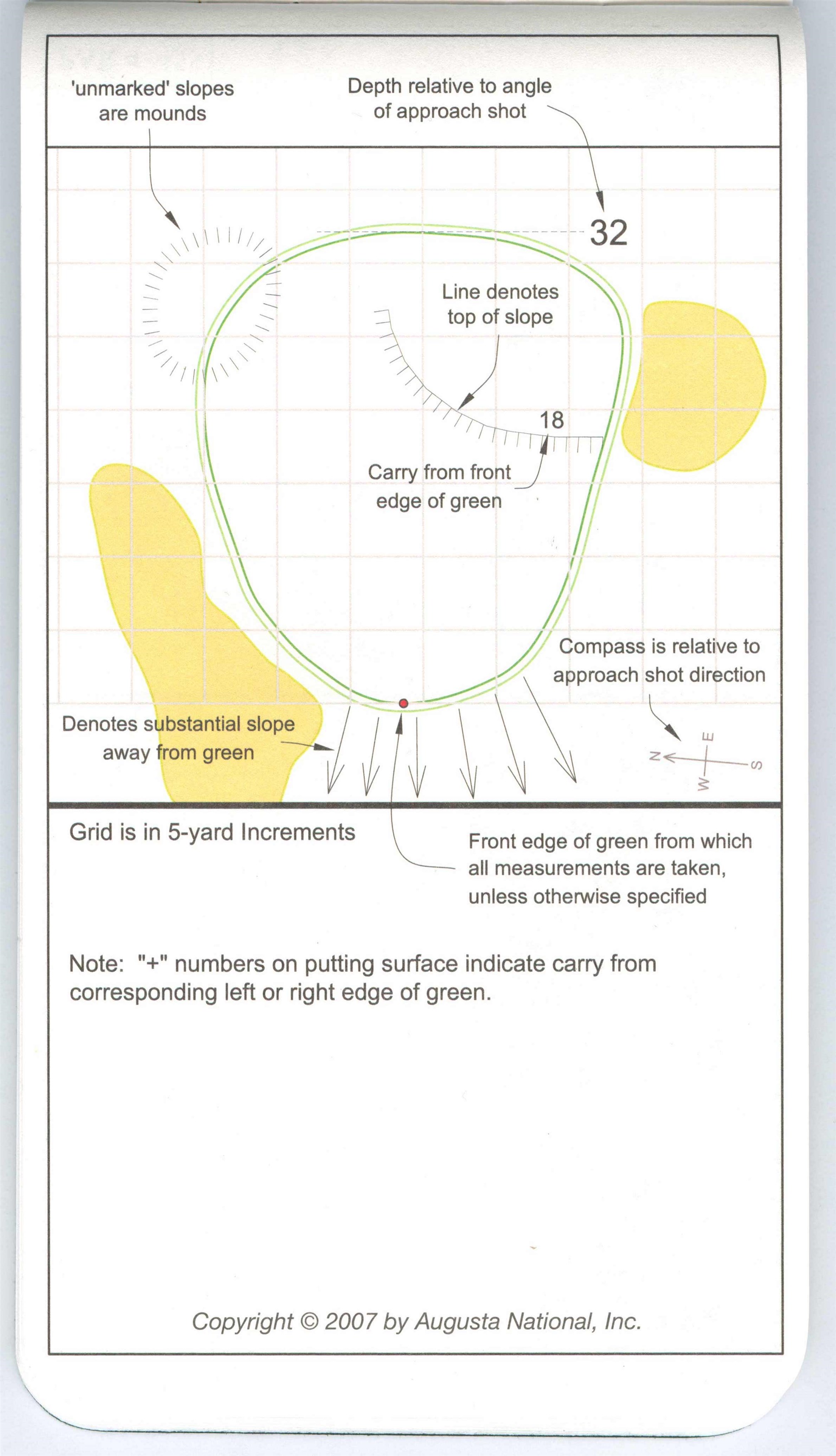 'unmarked' slopes are mounds

Depth relative to angle of approach shot

32

Line denotes top of slope

18

Carry from front edge of green

Compass is relative to approach shot direction

Denotes substantial slope away from green

N E S W

Grid is in 5-yard Increments

Front edge of green from which all measurements are taken, unless otherwise specified

Note: "+" numbers on putting surface indicate carry from corresponding left or right edge of green.

Copyright © 2007 by Augusta National, Inc.